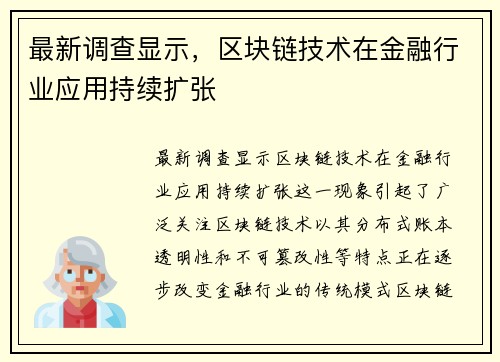 最新调查显示，区块链技术在金融行业应用持续扩张

最新调查显示区块链技术在金融行业应用持续扩张这一现象引起了广泛关注区块链技术以其分布式账本透明性和不可篡改性等特点正在逐步改变金融行业的传统模式区块链